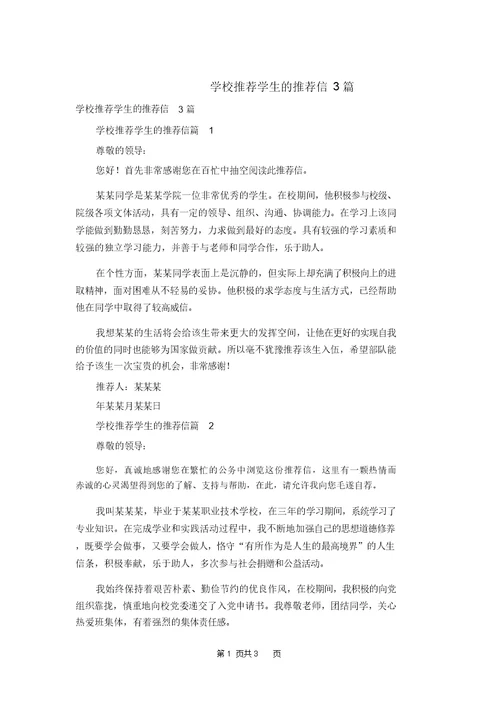 学校推荐学生的推荐信 3 篇

学校推荐学生的推荐信 3 篇

学校推荐学生的推荐信篇 1

尊敬的领导:

您好！首先非常感谢您在百忙中抽空阅读此推荐信。

某某同学是某某学院一位非常优秀的学生。在校期间，他积极参与校级、院级各项文体活动，具有一定的领导、组织、沟通、协调能力。在学习上该同学能做到勤勤恳恳，刻苦努力，力求做到最好的态度。具有较强的学习素质和较强的独立学习能力，并善于与老师和同学合作，乐于助人。

在个性方面，某某同学表面上是沉静的，但实际上却充满了积极向上的进取精神，面对困难从不轻易的妥协。他积极的求学态度与生活方式，已经帮助他在同学中取得了较高威信。

我想某某的生活将会给该生带来更大的发挥空间，让他在更好的实现自我的价值的同时也能够为国家做贡献。所以毫不犹豫推荐该生入伍，希望部队能给予该生一次宝贵的机会，非常感谢！

推荐人：某某某

年某某月某某日

学校推荐学生的推荐信篇 2

尊敬的领导:

您好，真诚地感谢您在繁忙的公务中浏览这份推荐信，这里有一颗热情而赤诚的心灵渴望得到您的了解、支持与帮助，在此，请允许我向您毛遂自荐。

我叫某某某，毕业于某某职业技术学校，在三年的学习期间，系统学习了专业知识。在完成学业和实践活动过程中，我不断地加强自己的思想道德修养，既要学会做事，又要学会做人，恪守“有所作为是人生的最高境界”的人生信条，积极奉献，乐于助人，多次参与社会捐赠和公益活动。

我始终保持着艰苦朴素、勤俭节约的优良作风，在校期间，我积极的向党组织靠拢，慎重地向校党委递交了入党申请书。我尊敬老师，团结同学，关心热爱班集体，有着强烈的集体责任感。

第 1 页共 3 页